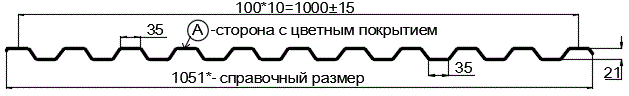 100*10=1000±15

35

A -сторона с цветным покрытием

35

21

1051*- справочный размер